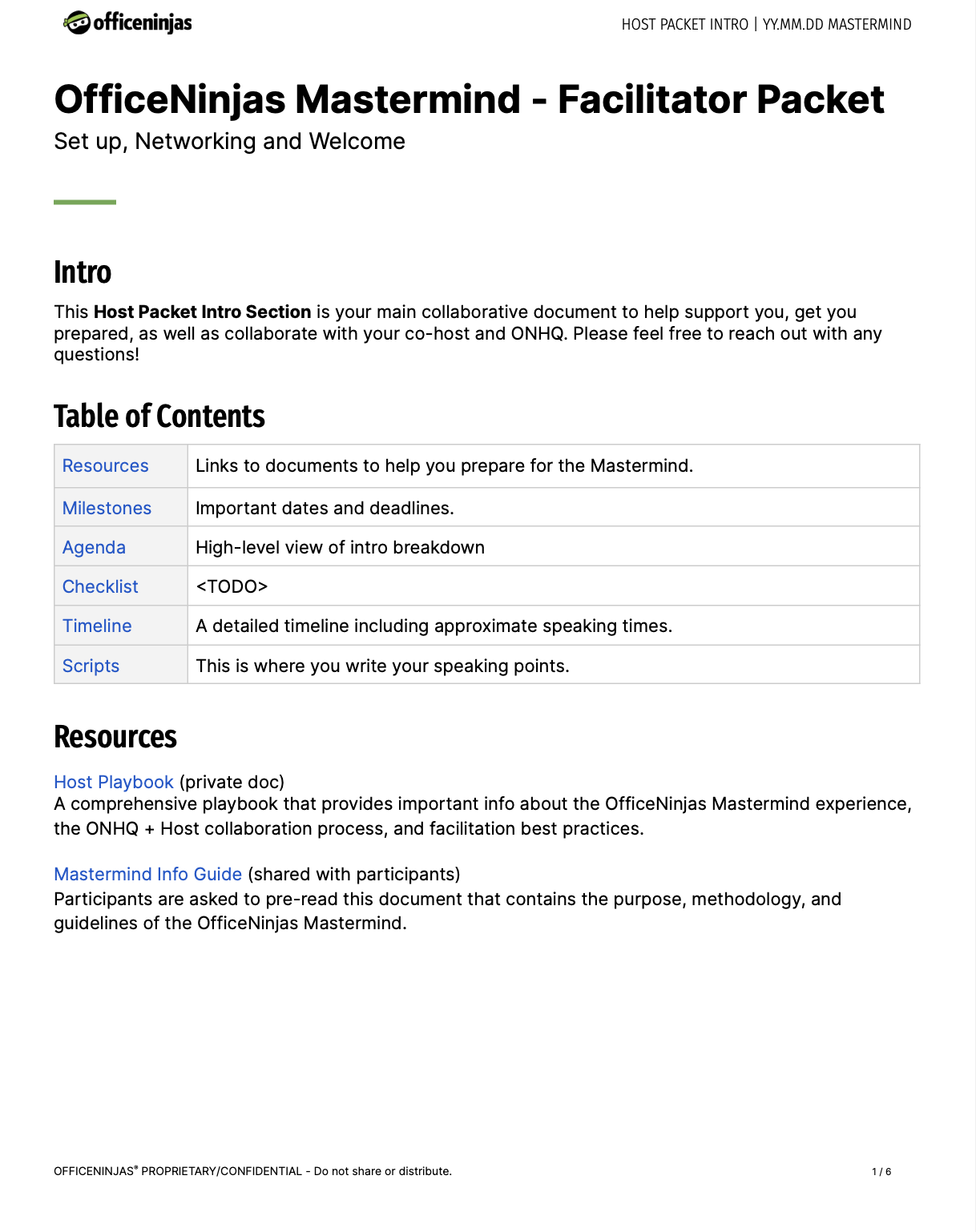 officeninjas

HOST PACKET INTRO | YY.MM.DD MASTERMIND

OfficeNinjas Mastermind - Facilitator Packet

Set up, Networking and Welcome

Intro

This Host Packet Intro Section is your main collaborative document to help support you, get you prepared, as well as collaborate with your co-host and ONHQ. Please feel free to reach out with any questions!

Table of Contents

Resources
Links to documents to help you prepare for the Mastermind.
Milestones
Important dates and deadlines.
Agenda
High-level view of intro breakdown
Checklist
<TODO>
Timeline
A detailed timeline including approximate speaking times.
Scripts
This is where you write your speaking points.

Resources

Host Playbook (private doc)
A comprehensive playbook that provides important info about the OfficeNinjas Mastermind experience, the ONHQ + Host collaboration process, and facilitation best practices.

Mastermind Info Guide (shared with participants)
Participants are asked to pre-read this document that contains the purpose, methodology, and guidelines of the OfficeNinjas Mastermind.

OFFICENINJAS® PROPRIETARY/CONFIDENTIAL - Do not share or distribute.

1 / 6